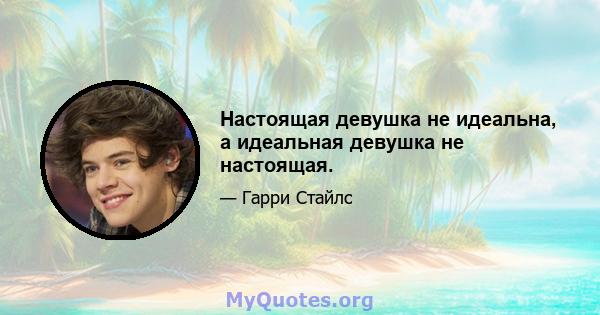 Настоящая девушка не идеальна, а идеальная девушка не настоящая.

— Гарри Стайлс

MyQuotes.org